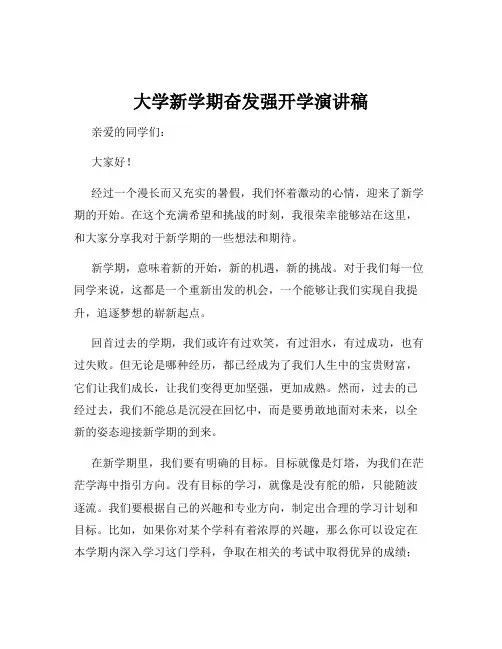 大学新学期奋发强开学演讲稿

亲爱的同学们：

大家好！

经过一个漫长而又充实的暑假，我们怀着激动的心情，迎来了新学期的开始。在这个充满希望和挑战的时刻，我很荣幸能够站在这里，和大家分享我对于新学期的一些想法和期待。

新学期，意味着新的开始，新的机遇，新的挑战。对于我们每一位同学来说，这都是一个重新出发的机会，一个能够让我们实现自我提升，追逐梦想的崭新起点。

回首过去的学期，我们或许有过欢笑，有过泪水，有过成功，也有过失败。但无论是哪种经历，都已经成为了我们人生中的宝贵财富，它们让我们成长，让我们变得更加坚强，更加成熟。然而，过去的已经过去，我们不能总是沉浸在回忆中，而是要勇敢地面对未来，以全新的姿态迎接新学期的到来。

在新学期里，我们要有明确的目标。目标就像是灯塔，为我们在茫茫学海中指引方向。没有目标的学习，就像是没有舵的船，只能随波逐流。我们要根据自己的兴趣和专业方向，制定出合理的学习计划和目标。比如，如果你对某个学科有着浓厚的兴趣，那么你可以设定在本学期内深入学习这门学科，争取在相关的考试中取得优异的成绩；